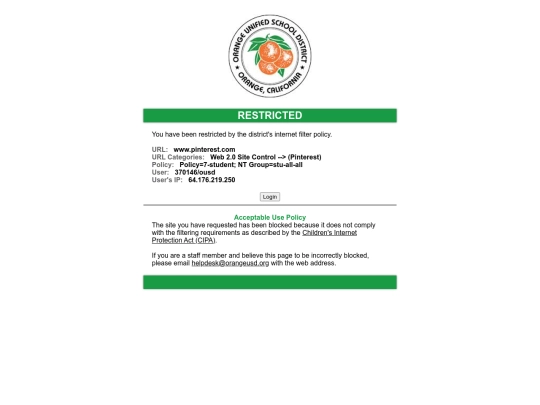 ORANGE UNIFIED SCHOOL DISTRICT
ORANGE, CALIFORNIA

RESTRICTED

You have been restricted by the district's internet filter policy.

URL: www.pinterest.com
URL Categories: Web 2.0 Site Control --> (Pinterest)
Policy: Policy=7-student; NT Group=stu-all-all
User: 370146/ousd
User's IP: 64.176.219.250

Login

Acceptable Use Policy
The site you have requested has been blocked because it does not comply with the filtering requirements as described by the Children's Internet Protection Act (CIPA).

If you are a staff member and believe this page to be incorrectly blocked, please email helpdesk@orangeusd.org with the web address.